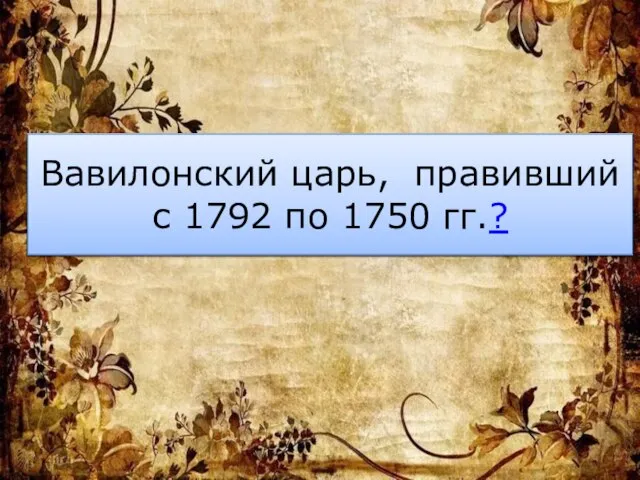 Вавилонский царь, правивший с 1792 по 1750 гг.?